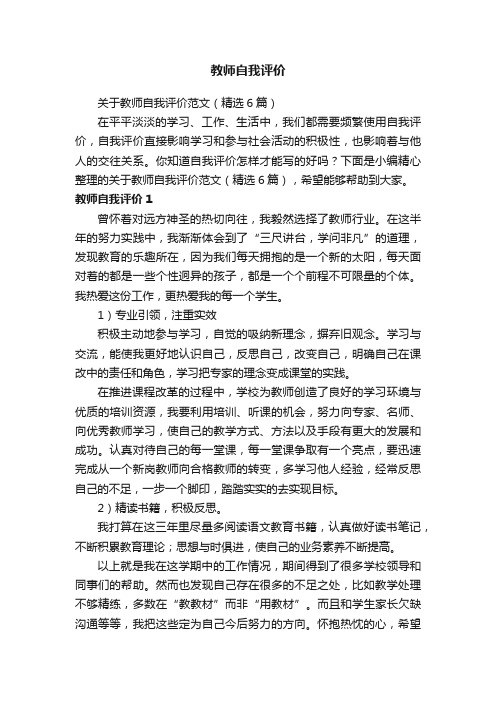 教师自我评价

关于教师自我评价范文（精选6篇）

在平平淡淡的学习、工作、生活中，我们都需要频繁使用自我评价，自我评价直接影响学习和参与社会活动的积极性，也影响着与他人的交往关系。你知道自我评价怎样才能写的好吗？下面是小编精心整理的关于教师自我评价范文（精选6篇），希望能够帮助到大家。

教师自我评价1

曾怀着对远方神圣的热切向往，我毅然选择了教师行业。在这半年的努力实践中，我渐渐体会到了“三尺讲台，学问非凡”的道理，发现教育的乐趣所在，因为我们每天拥抱的是一个新的太阳，每天面对着的都是一些个性迥异的孩子，都是一个个前程不可限量的个体。我热爱这份工作，更热爱我的每一个学生。

1）专业引领，注重实效

积极主动地参与学习，自觉的吸纳新理念，摒弃旧观念。学习与交流，能使我更好地认识自己，反思自己，改变自己，明确自己在课改中的责任和角色，学习把专家的理念变成课堂的实践。

在推进课程改革的过程中，学校为教师创造了良好的学习环境与优质的培训资源，我要利用培训、听课的机会，努力向专家、名师、向优秀教师学习，使自己的教学方式、方法以及手段有更大的发展和成功。认真对待自己的每一堂课，每一堂课争取有一个亮点，要迅速完成从一个新岗教师向合格教师的转变，多学习他人经验，经常反思自己的不足，一步一个脚印，踏踏实实的去实现目标。

2）精读书籍，积极反思。

我打算在这三年里尽量多阅读语文教育书籍，认真做好读书笔记，不断积累教育理论；思想与时俱进，使自己的业务素养不断提高。

以上就是我在这学期中的工作情况，期间得到了很多学校领导和同事们的帮助。然而也发现自己存在很多的不足之处，比如教学处理不够精练，多数在“教教材”而非“用教材”。而且和学生家长欠缺沟通等等，我把这些定为自己今后努力的方向。怀抱热忱的心，希望